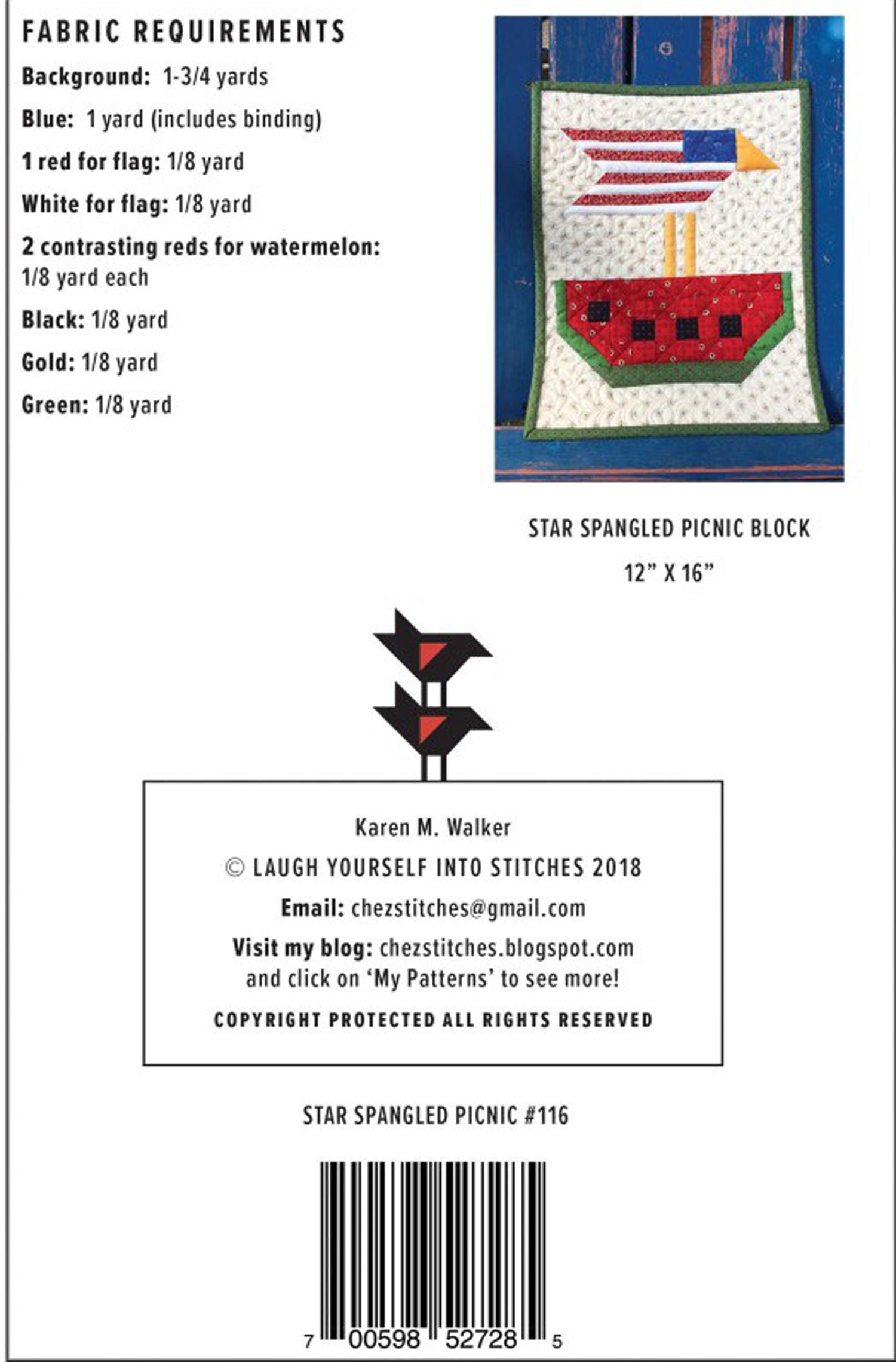 FABRIC REQUIREMENTS

Background: 1-3/4 yards

Blue: 1 yard (includes binding)

1 red for flag: 1/8 yard

White for flag: 1/8 yard

2 contrasting reds for watermelon: 1/8 yard each

Black: 1/8 yard

Gold: 1/8 yard

Green: 1/8 yard

STAR SPANGLED PICNIC BLOCK

12" X 16"

Karen M. Walker

© LAUGH YOURSELF INTO STITCHES 2018

Email: chezstitches@gmail.com

Visit my blog: chezstitches.blogspot.com and click on 'My Patterns' to see more!

COPYRIGHT PROTECTED ALL RIGHTS RESERVED

STAR SPANGLED PICNIC #116

7 00598 52728 5